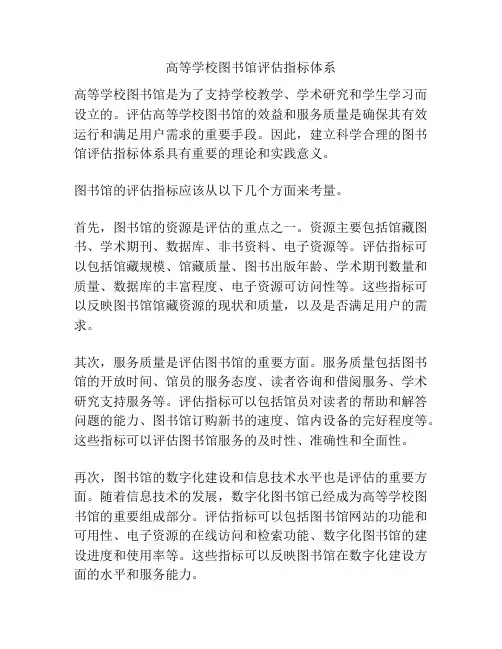 高等学校图书馆评估指标体系

高等学校图书馆是为了支持学校教学、学术研究和学生学习而设立的。评估高等学校图书馆的效益和服务质量是确保其有效运行和满足用户需求的重要手段。因此，建立科学合理的图书馆评估指标体系具有重要的理论和实践意义。

图书馆的评估指标应该从以下几个方面来考量。

首先，图书馆的资源是评估的重点之一。资源主要包括馆藏图书、学术期刊、数据库、非书资料、电子资源等。评估指标可以包括馆藏规模、馆藏质量、图书出版年龄、学术期刊数量和质量、数据库的丰富程度、电子资源可访问性等。这些指标可以反映图书馆馆藏资源的现状和质量，以及是否满足用户的需求。

其次，服务质量是评估图书馆的重要方面。服务质量包括图书馆的开放时间、馆员的服务态度、读者咨询和借阅服务、学术研究支持服务等。评估指标可以包括馆员对读者的帮助和解答问题的能力、图书馆订购新书的速度、馆内设备的完好程度等。这些指标可以评估图书馆服务的及时性、准确性和全面性。

再次，图书馆的数字化建设和信息技术水平也是评估的重要方面。随着信息技术的发展，数字化图书馆已经成为高等学校图书馆的重要组成部分。评估指标可以包括图书馆网站的功能和可用性、电子资源的在线访问和检索功能、数字化图书馆的建设进度和使用率等。这些指标可以反映图书馆在数字化建设方面的水平和服务能力。